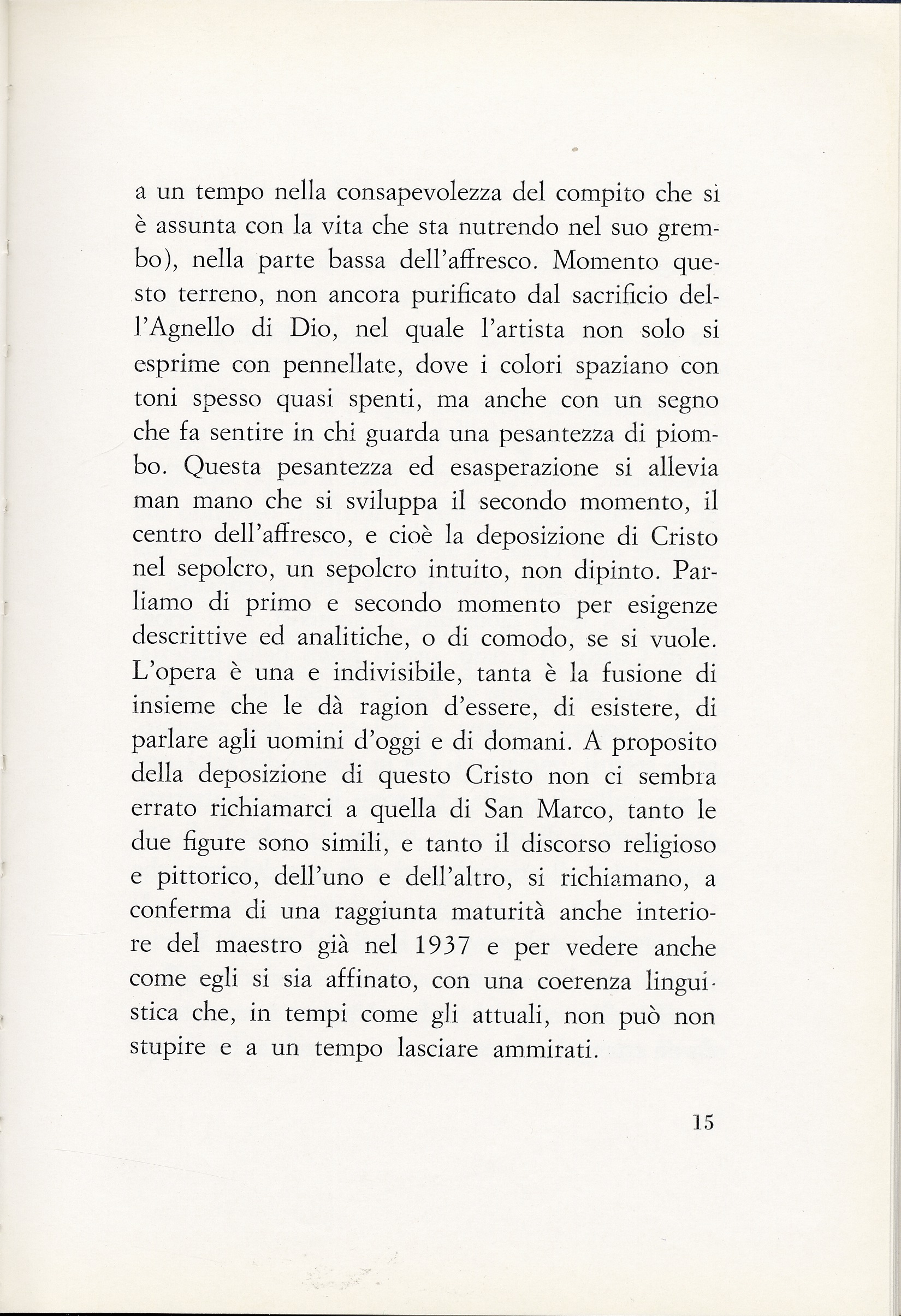 a un tempo nella consapevolezza del compito che si è assunta con la vita che sta nutrendo nel suo grembo), nella parte bassa dell'affresco. Momento questo terreno, non ancora purificato dal sacrificio dell'Agnello di Dio, nel quale l'artista non solo si esprime con pennellate, dove i colori spaziano con toni spesso quasi spenti, ma anche con un segno che fa sentire in chi guarda una pesantezza di piombo. Questa pesantezza ed esasperazione si allevia man mano che si sviluppa il secondo momento, il centro dell'affresco, e cioè la deposizione di Cristo nel sepolcro, un sepolcro intuito, non dipinto. Parliamo di primo e secondo momento per esigenze descrittive ed analitiche, o di comodo, se si vuole. L'opera è una e indivisibile, tanta è la fusione di insieme che le dà ragion d'essere, di esistere, di parlare agli uomini d'oggi e di domani. A proposito della deposizione di questo Cristo non ci sembra errato richiamarci a quella di San Marco, tanto le due figure sono simili, e tanto il discorso religioso e pittorico, dell'uno e dell'altro, si richiamano, a conferma di una raggiunta maturità anche interiore del maestro già nel 1937 e per vedere anche come egli si sia affinato, con una coerenza linguistica che, in tempi come gli attuali, non può non stupire e a un tempo lasciare ammirati.

15